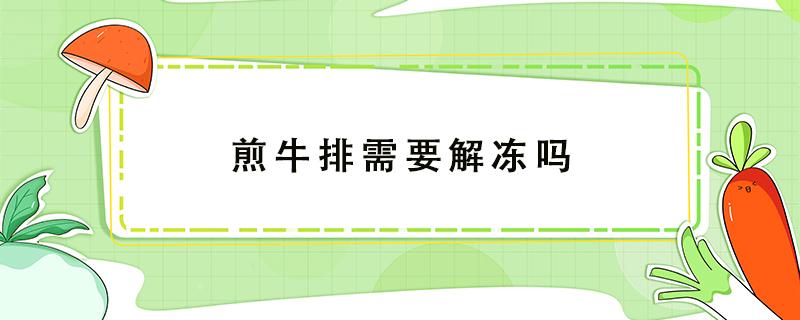 煎牛排需要解冻吗